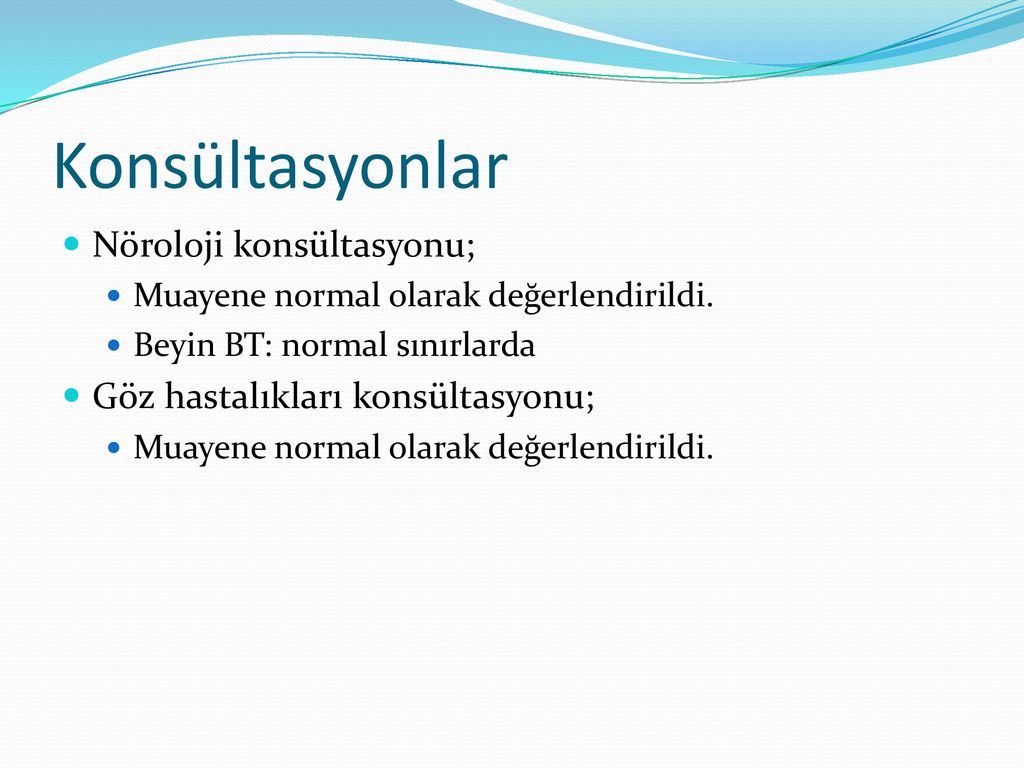 Konsültasyonlar

Nöroloji konsültasyonu;

Muayene normal olarak değerlendirildi.

Beyin BT: normal sınırlarda

Göz hastalıkları konsültasyonu;

Muayene normal olarak değerlendirildi.